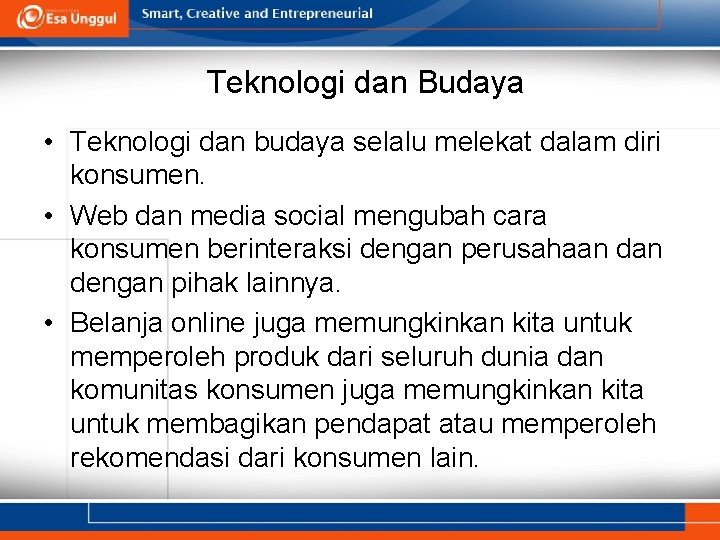 Esa Unggul

Smart, Creative and Entrepreneurial

Teknologi dan Budaya

• Teknologi dan budaya selalu melekat dalam diri konsumen.
• Web dan media social mengubah cara konsumen berinteraksi dengan perusahaan dan dengan pihak lainnya.
• Belanja online juga memungkinkan kita untuk memperoleh produk dari seluruh dunia dan komunitas konsumen juga memungkinkan kita untuk membagikan pendapat atau memperoleh rekomendasi dari konsumen lain.